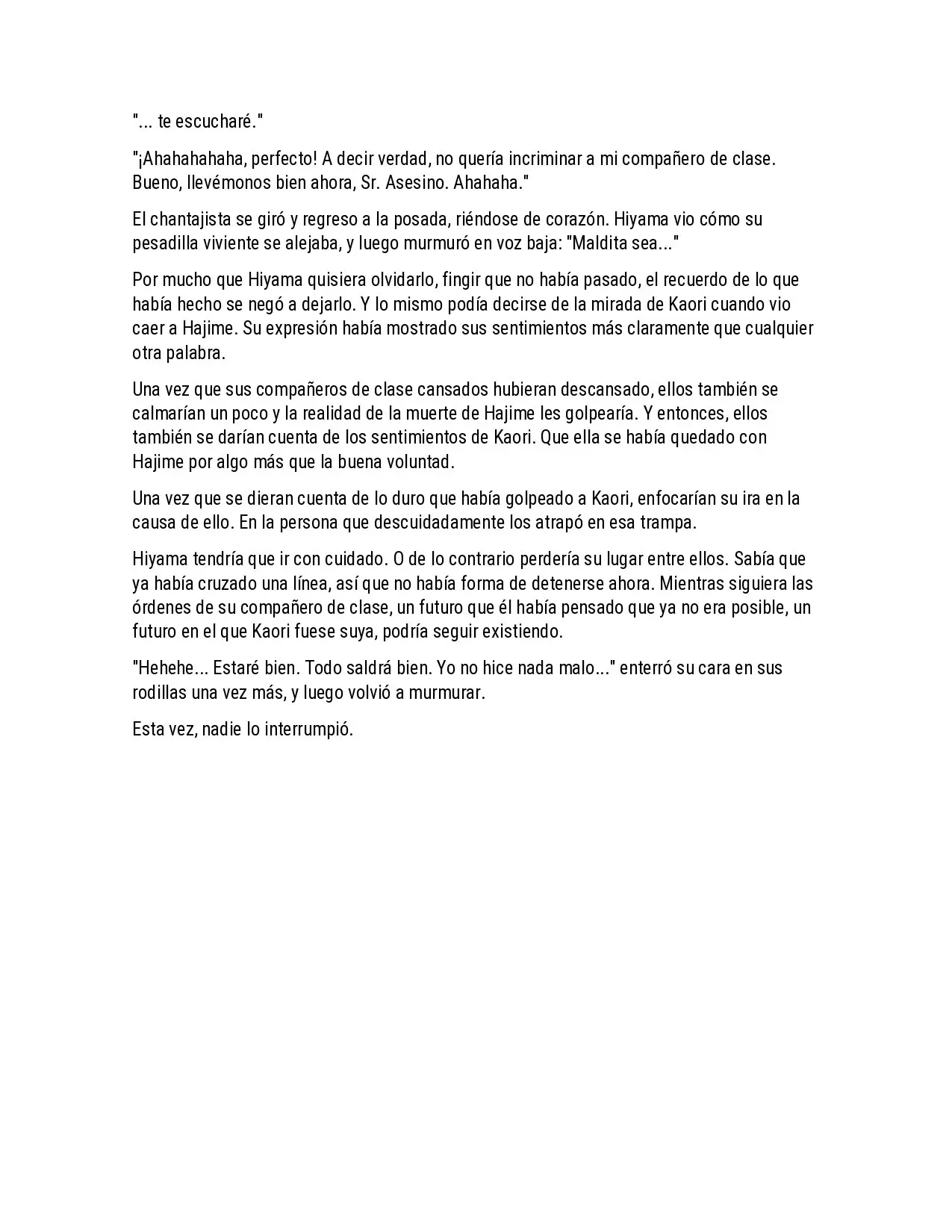 "... te escucharé."

"¡Ahahahahaha, perfecto! A decir verdad, no quería incriminar a mi compañero de clase. Bueno, llevémonos bien ahora, Sr. Asesino. Ahahaha."

El chantajista se giró y regreso a la posada, riéndose de corazón. Hiyama vio cómo su pesadilla viviente se alejaba, y luego murmuró en voz baja: "Maldita sea..."

Por mucho que Hiyama quisiera olvidarlo, fingir que no había pasado, el recuerdo de lo que había hecho se negó a dejarlo. Y lo mismo podía decirse de la mirada de Kaori cuando vio caer a Hajime. Su expresión había mostrado sus sentimientos más claramente que cualquier otra palabra.

Una vez que sus compañeros de clase cansados hubieran descansado, ellos también se calmarían un poco y la realidad de la muerte de Hajime les golpearía. Y entonces, ellos también se darían cuenta de los sentimientos de Kaori. Que ella se había quedado con Hajime por algo más que la buena voluntad.

Una vez que se dieran cuenta de lo duro que había golpeado a Kaori, enfocarían su ira en la causa de ello. En la persona que descuidadamente los atrapó en esa trampa.

Hiyama tendría que ir con cuidado. O de lo contrario perdería su lugar entre ellos. Sabía que ya había cruzado una línea, así que no había forma de detenerse ahora. Mientras siguiera las órdenes de su compañero de clase, un futuro que él había pensado que ya no era posible, un futuro en el que Kaori fuese suya, podría seguir existiendo.

"Hehehe... Estaré bien. Todo saldrá bien. Yo no hice nada malo..." enterró su cara en sus rodillas una vez más, y luego volvió a murmurar.

Esta vez, nadie lo interrumpió.